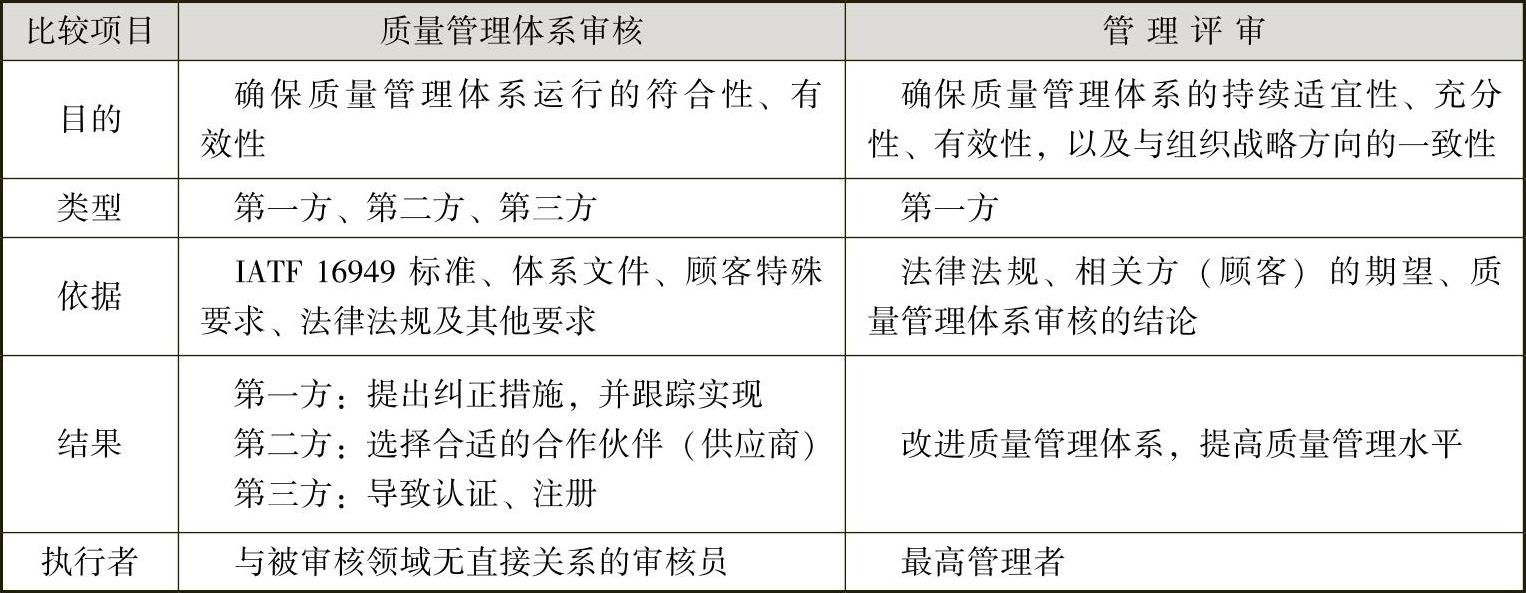 | 比较项目 | 质量管理体系审核 | 管理评审 |
|---|---|---|
| 目的 | 确保质量管理体系运行的符合性、有效性 | 确保质量管理体系的持续适宜性、充分性、有效性，以及与组织战略方向的一致性 |
| 类型 | 第一方、第二方、第三方 | 第一方 |
| 依据 | IATF 16949标准、体系文件、顾客特殊要求、法律法规及其他要求 | 法律法规、相关方（顾客）的期望、质量管理体系审核的结论 |
| 结果 | 第一方：提出纠正措施，并跟踪实现 第二方：选择合适的合作伙伴（供应商） 第三方：导致认证、注册 | 改进质量管理体系，提高质量管理水平 |
| 执行者 | 与被审核领域无直接关系的审核员 | 最高管理者 |